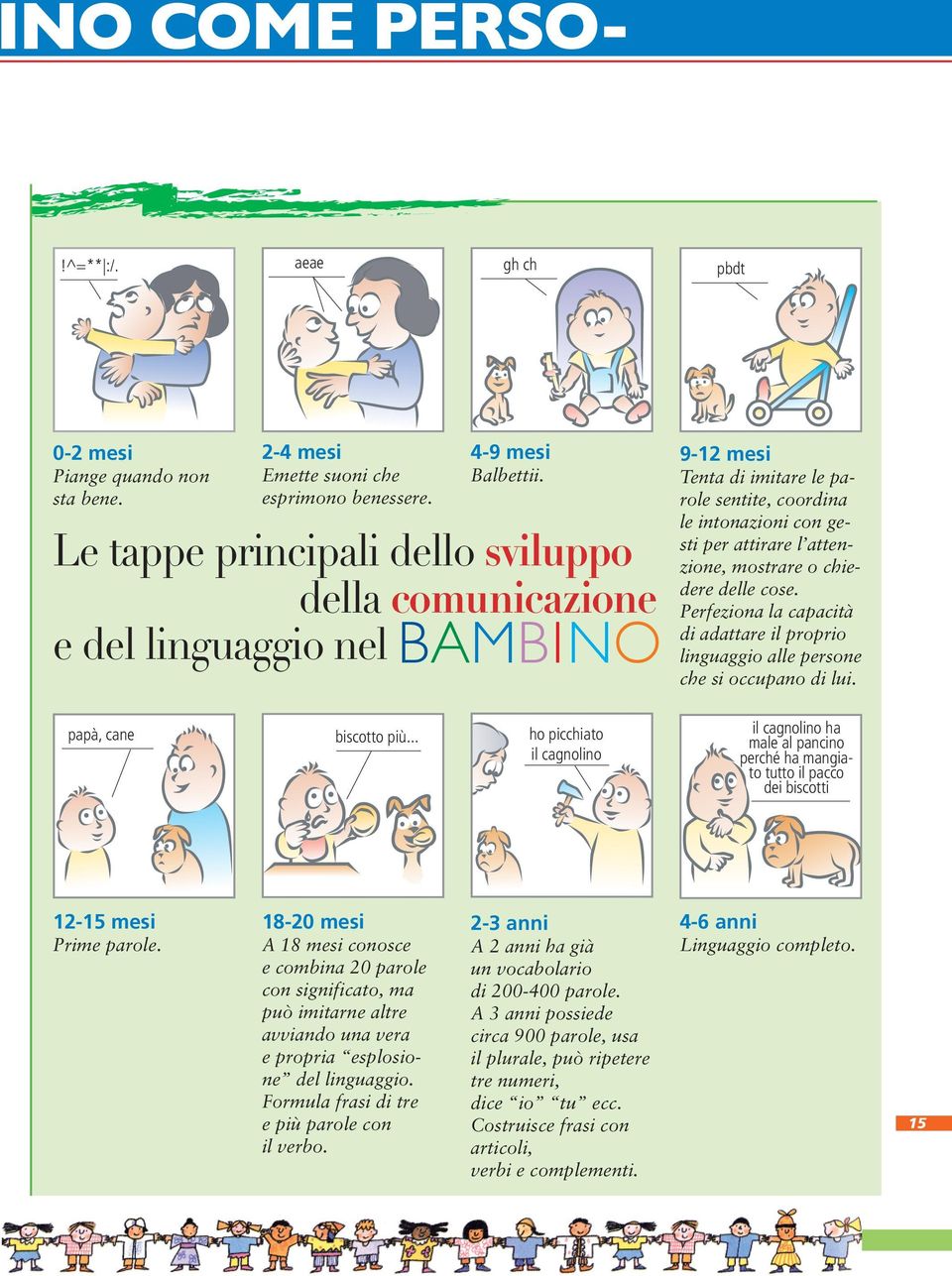 INO COME PERSO-

!^=**|:/.

aeae

gh ch

pbdt

0-2 mesi
Piange quando non sta bene.

2-4 mesi
Emette suoni che esprimono benessere.

4-9 mesi
Balbettii.

9-12 mesi
Tenta di imitare le parole sentite, coordina le intonazioni con gesti per attirare l'attenzione, mostrare o chiedere delle cose. Perfeziona la capacità di adattare il proprio linguaggio alle persone che si occupano di lui.

Le tappe principali dello sviluppo della comunicazione e del linguaggio nel BAMBINO

papà, cane

biscotto più...

ho picchiato il cagnolino

il cagnolino ha male al pancino perché ha mangiato tutto il pacco dei biscotti

12-15 mesi
Prime parole.

18-20 mesi
A 18 mesi conosce e combina 20 parole con significato, ma può imitarne altre avviando una vera e propria "esplosione" del linguaggio. Formula frasi di tre e più parole con il verbo.

2-3 anni
A 2 anni ha già un vocabolario di 200-400 parole. A 3 anni possiede circa 900 parole, usa il plurale, può ripetere tre numeri, dice "io" "tu" ecc. Costruisce frasi con articoli, verbi e complementi.

4-6 anni
Linguaggio completo.

15